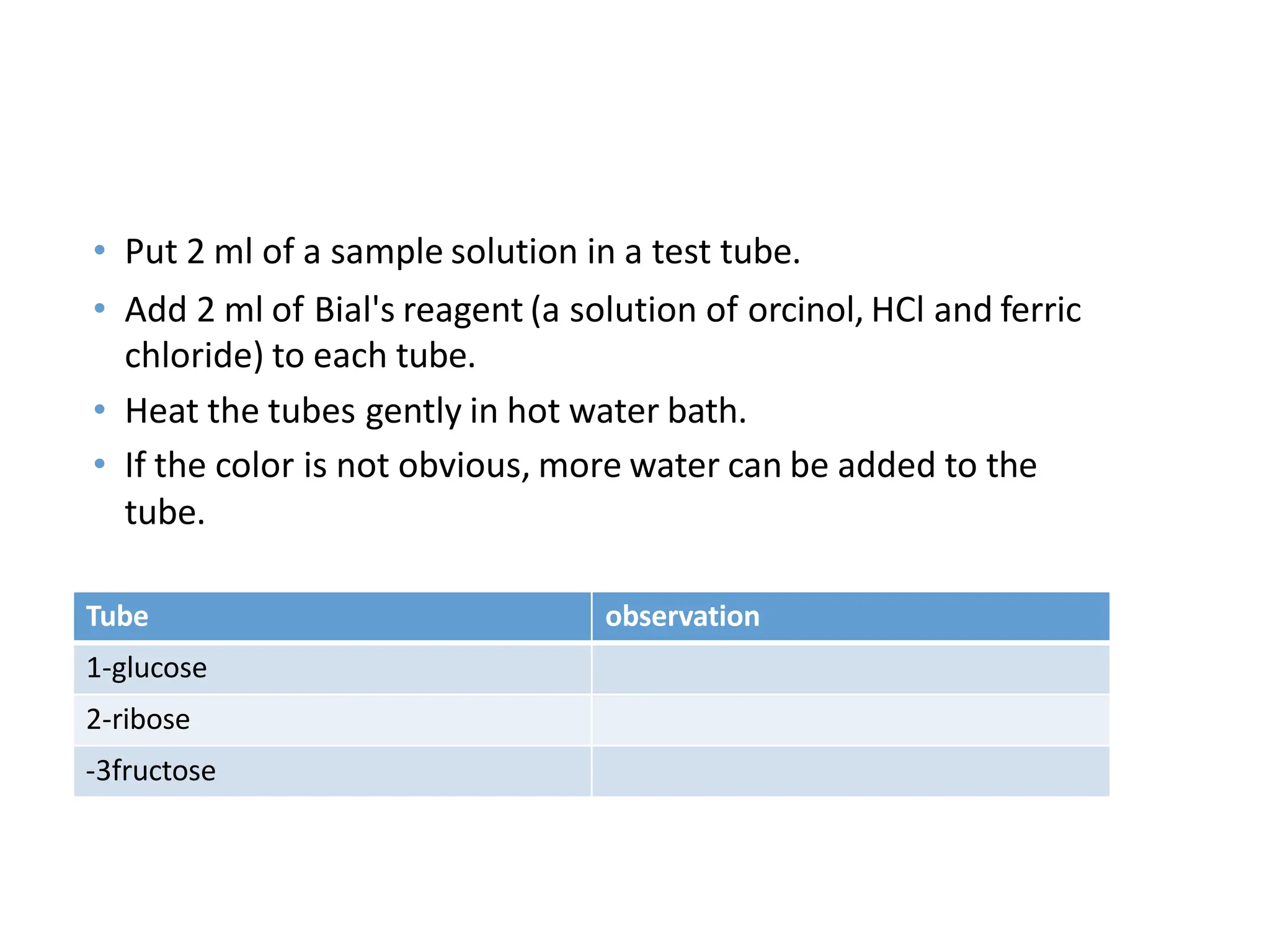 • Put 2 ml of a sample solution in a test tube.
• Add 2 ml of Bial's reagent (a solution of orcinol, HCl and ferric chloride) to each tube.
• Heat the tubes gently in hot water bath.
• If the color is not obvious, more water can be added to the tube.

| Tube | observation |
|---|---|
| 1-glucose | |
| 2-ribose | |
| -3fructose | |